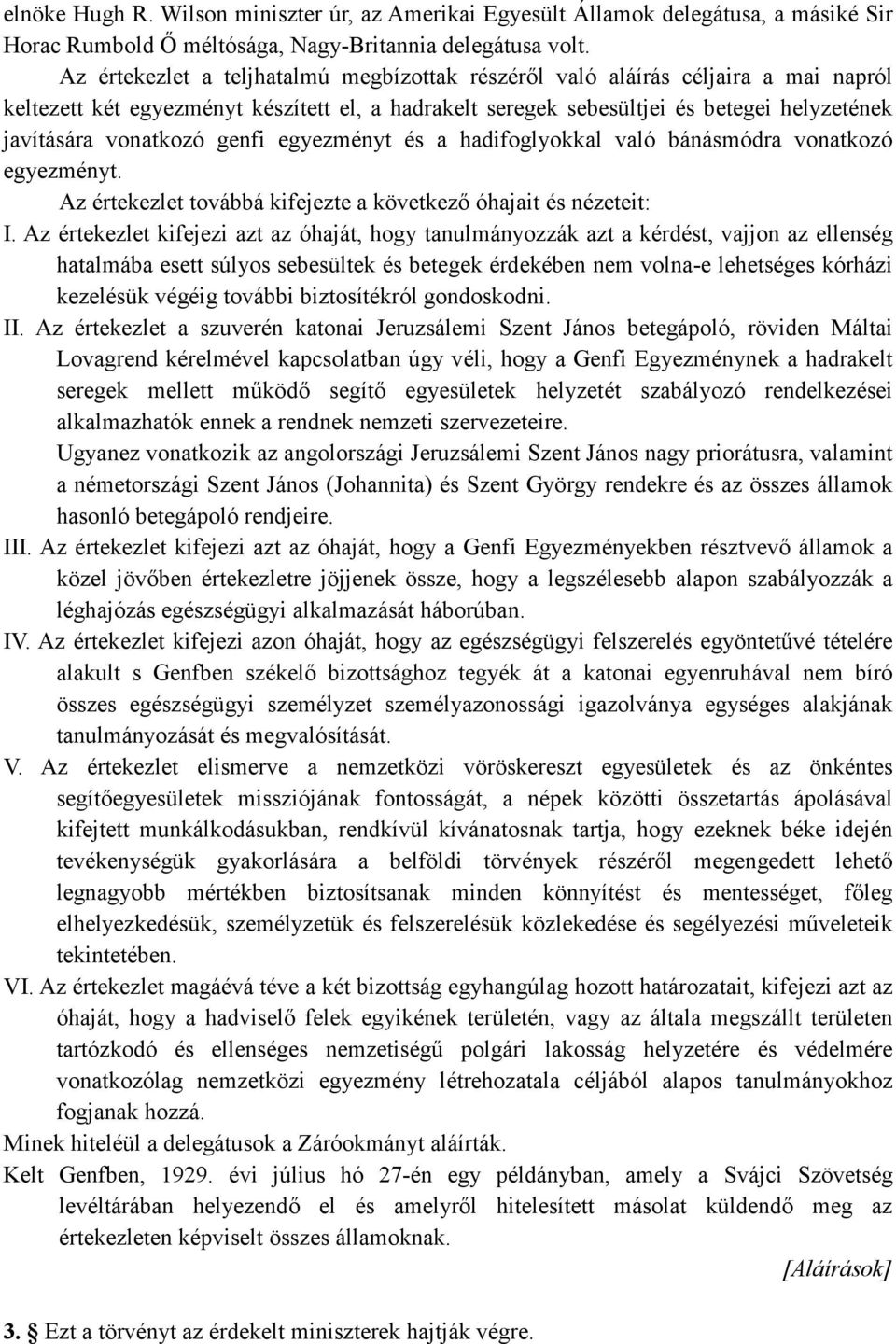 elnöke Hugh R. Wilson miniszter úr, az Amerikai Egyesült Államok delegátusa, a másiké Sir Horac Rumbold Ő méltósága, Nagy-Britannia delegátusa volt.

Az értekezlet a teljhatalmú megbízottak részéről való aláírás céljaira a mai napról keltezett két egyezményt készített el, a hadrakelt seregek sebesültjei és betegei helyzetének javítására vonatkozó genfi egyezményt és a hadifoglyokkal való bánásmódra vonatkozó egyezményt.

Az értekezlet továbbá kifejezte a következő óhajait és nézeteit:

I. Az értekezlet kifejezi azt az óhaját, hogy tanulmányozzák azt a kérdést, vajjon az ellenség hatalmába esett súlyos sebesültek és betegek érdekében nem volna-e lehetséges kórházi kezelésük végéig további biztosítékról gondoskodni.

II. Az értekezlet a szuverén katonai Jeruzsálemi Szent János betegápoló, röviden Máltai Lovagrend kérelmével kapcsolatban úgy véli, hogy a Genfi Egyezménynek a hadrakelt seregek mellett működő segítő egyesületek helyzetét szabályozó rendelkezései alkalmazhatók ennek a rendnek nemzeti szervezeteire.

Ugyanez vonatkozik az angolországi Jeruzsálemi Szent János nagy priorátusra, valamint a németországi Szent János (Johannita) és Szent György rendekre és az összes államok hasonló betegápoló rendjeire.

III. Az értekezlet kifejezi azt az óhaját, hogy a Genfi Egyezményekben résztvevő államok a közel jövőben értekezletre jöjjenek össze, hogy a legszélesebb alapon szabályozzák a léghajózás egészségügyi alkalmazását háborúban.

IV. Az értekezlet kifejezi azon óhaját, hogy az egészségügyi felszerelés egyöntetűvé tételére alakult s Genfben székelő bizottsághoz tegyék át a katonai egyenruhával nem bíró összes egészségügyi személyzet személyazonossági igazolványa egységes alakjának tanulmányozását és megvalósítását.

V. Az értekezlet elismerve a nemzetközi vöröskereszt egyesületek és az önkéntes segítőegyesületek missziójának fontosságát, a népek közötti összetartás ápolásával kifejtett munkálkodásukban, rendkívül kívánatosnak tartja, hogy ezeknek béke idején tevékenységük gyakorlására a belföldi törvények részéről megengedett lehető legnagyobb mértékben biztosítsanak minden könnyítést és mentességet, főleg elhelyezkedésük, személyzetük és felszerelésük közlekedése és segélyezési műveleteik tekintetében.

VI. Az értekezlet magáévá téve a két bizottság egyhangúlag hozott határozatait, kifejezi azt az óhaját, hogy a hadviselő felek egyikének területén, vagy az általa megszállt területen tartózkodó és ellenséges nemzetiségű polgári lakosság helyzetére és védelmére vonatkozólag nemzetközi egyezmény létrehozatala céljából alapos tanulmányokhoz fogjanak hozzá.

Minek hiteléül a delegátusok a Záróokmányt aláírták.

Kelt Genfben, 1929. évi július hó 27-én egy példányban, amely a Svájci Szövetség levéltárában helyezendő el és amelyről hitelesített másolat küldendő meg az értekezleten képviselt összes államoknak.

[Aláírások]

3. § Ezt a törvényt az érdekelt miniszterek hajtják végre.